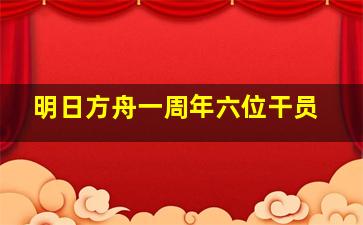 明日方舟一周年六位干员